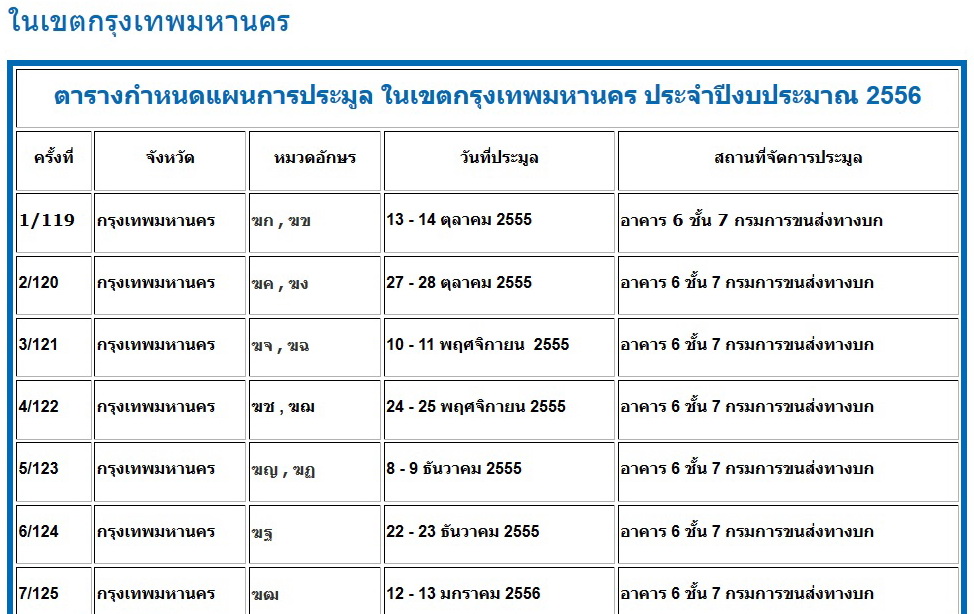 ในเขตกรุงเทพมหานคร

ตารางกำหนดแผนการประมูล ในเขตกรุงเทพมหานคร ประจำปีงบประมาณ 2556

| ครั้งที่ | จังหวัด | หมวดอักษร | วันที่ประมูล | สถานที่จัดการประมูล |
|---|---|---|---|---|
| 1/119 | กรุงเทพมหานคร | ฆก , ฆข | 13 - 14 ตุลาคม 2555 | อาคาร 6 ชั้น 7 กรมการขนส่งทางบก |
| 2/120 | กรุงเทพมหานคร | ฆค , ฆง | 27 - 28 ตุลาคม 2555 | อาคาร 6 ชั้น 7 กรมการขนส่งทางบก |
| 3/121 | กรุงเทพมหานคร | ฆจ , ฆฉ | 10 - 11 พฤศจิกายน 2555 | อาคาร 6 ชั้น 7 กรมการขนส่งทางบก |
| 4/122 | กรุงเทพมหานคร | ฆช , ฆฌ | 24 - 25 พฤศจิกายน 2555 | อาคาร 6 ชั้น 7 กรมการขนส่งทางบก |
| 5/123 | กรุงเทพมหานคร | ฆญ , ฆฎ | 8 - 9 ธันวาคม 2555 | อาคาร 6 ชั้น 7 กรมการขนส่งทางบก |
| 6/124 | กรุงเทพมหานคร | ฆฐ | 22 - 23 ธันวาคม 2555 | อาคาร 6 ชั้น 7 กรมการขนส่งทางบก |
| 7/125 | กรุงเทพมหานคร | ฆฒ | 12 - 13 มกราคม 2556 | อาคาร 6 ชั้น 7 กรมการขนส่งทางบก |